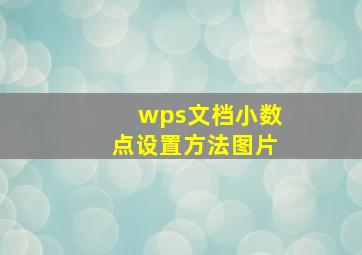 wps文档小数点设置方法图片